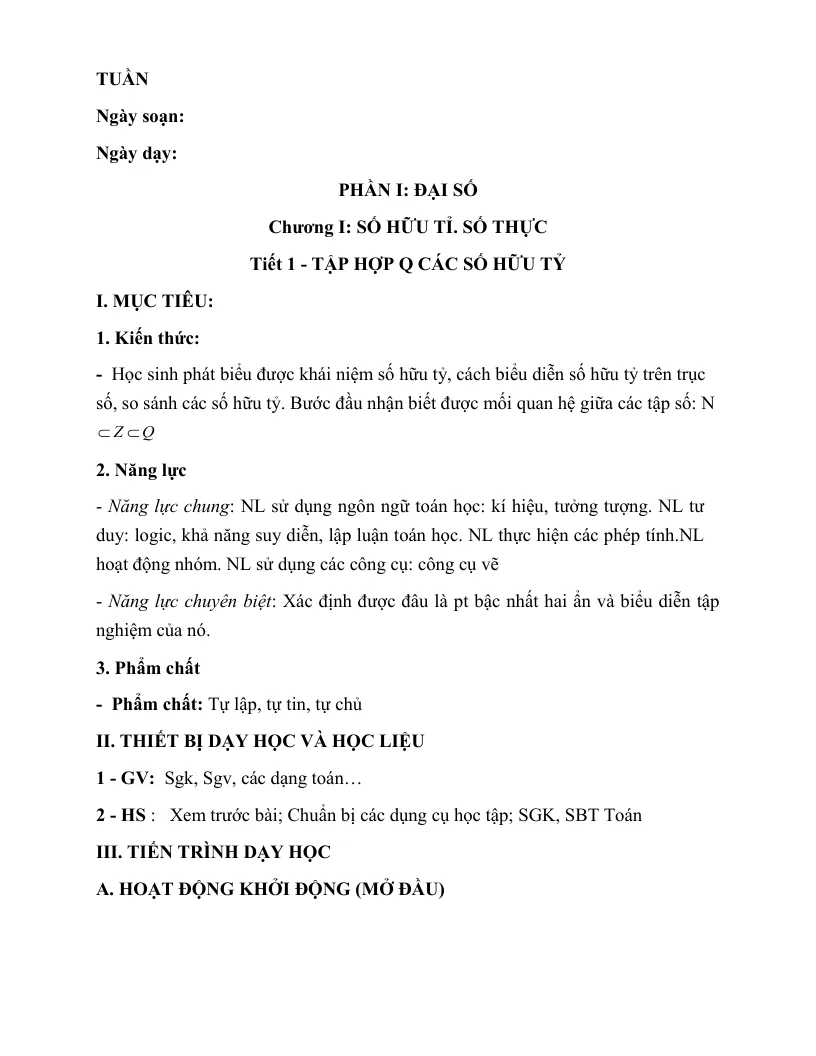 TUẦN

Ngày soạn:

Ngày dạy:

PHẦN I: ĐẠI SỐ

Chương I: SỐ HỮU TỈ. SỐ THỰC

Tiết 1 - TẬP HỢP Q CÁC SỐ HỮU TỶ

I. MỤC TIÊU:

1. Kiến thức:

- Học sinh phát biểu được khái niệm số hữu tỷ, cách biểu diễn số hữu tỷ trên trục số, so sánh các số hữu tỷ. Bước đầu nhận biết được mối quan hệ giữa các tập số: N $\subset Z \subset Q$

2. Năng lực

- Năng lực chung: NL sử dụng ngôn ngữ toán học: kí hiệu, tưởng tượng. NL tư duy: logic, khả năng suy diễn, lập luận toán học. NL thực hiện các phép tính.NL hoạt động nhóm. NL sử dụng các công cụ: công cụ vẽ

- Năng lực chuyên biệt: Xác định được đâu là pt bậc nhất hai ẩn và biểu diễn tập nghiệm của nó.

3. Phẩm chất

- Phẩm chất: Tự lập, tự tin, tự chủ

II. THIẾT BỊ DẠY HỌC VÀ HỌC LIỆU

1 - GV: Sgk, Sgv, các dạng toán…

2 - HS : Xem trước bài; Chuẩn bị các dụng cụ học tập; SGK, SBT Toán

III. TIẾN TRÌNH DẠY HỌC

A. HOẠT ĐỘNG KHỞI ĐỘNG (MỞ ĐẦU)